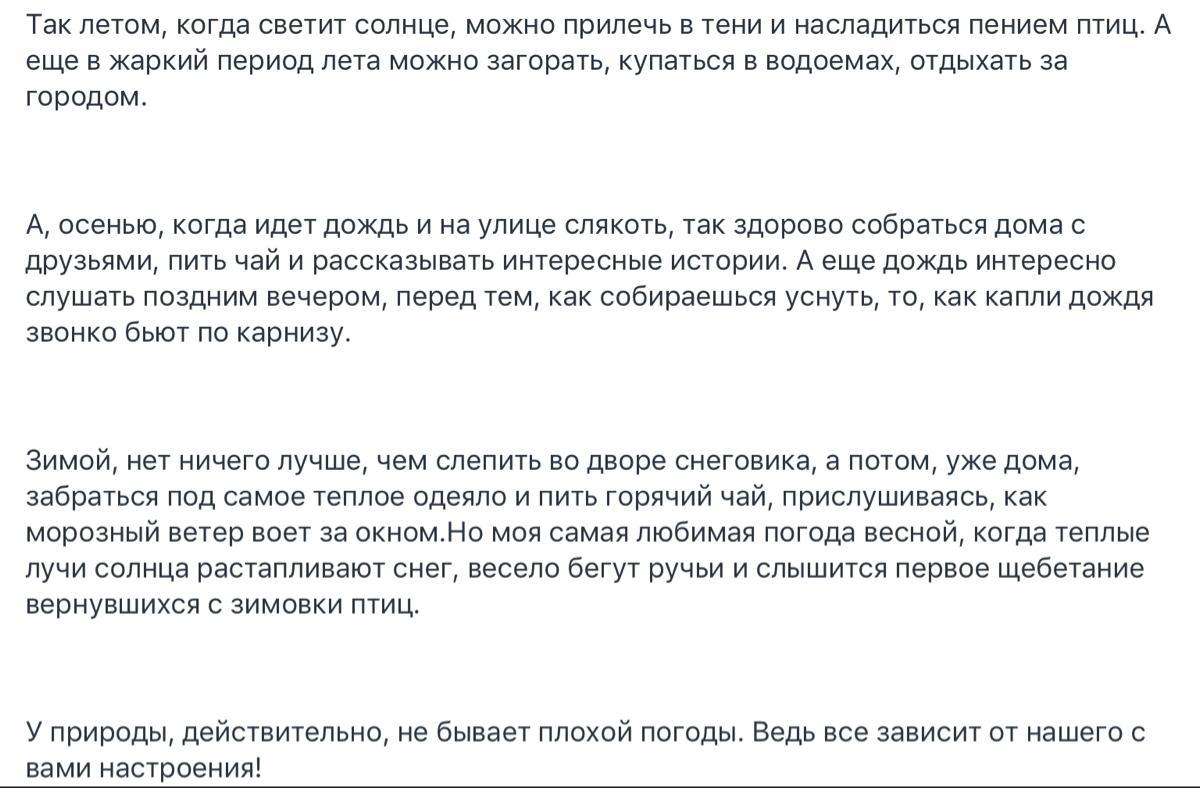 Так летом, когда светит солнце, можно прилечь в тени и насладиться пением птиц. А еще в жаркий период лета можно загорать, купаться в водоемах, отдыхать за городом.

А, осенью, когда идет дождь и на улице слякоть, так здорово собраться дома с друзьями, пить чай и рассказывать интересные истории. А еще дождь интересно слушать поздним вечером, перед тем, как собираешься уснуть, то, как капли дождя звонко бьют по карнизу.

Зимой, нет ничего лучше, чем слепить во дворе снеговика, а потом, уже дома, забраться под самое теплое одеяло и пить горячий чай, прислушиваясь, как морозный ветер воет за окном.Но моя самая любимая погода весной, когда теплые лучи солнца растапливают снег, весело бегут ручьи и слышится первое щебетание вернувшихся с зимовки птиц.

У природы, действительно, не бывает плохой погоды. Ведь все зависит от нашего с вами настроения!